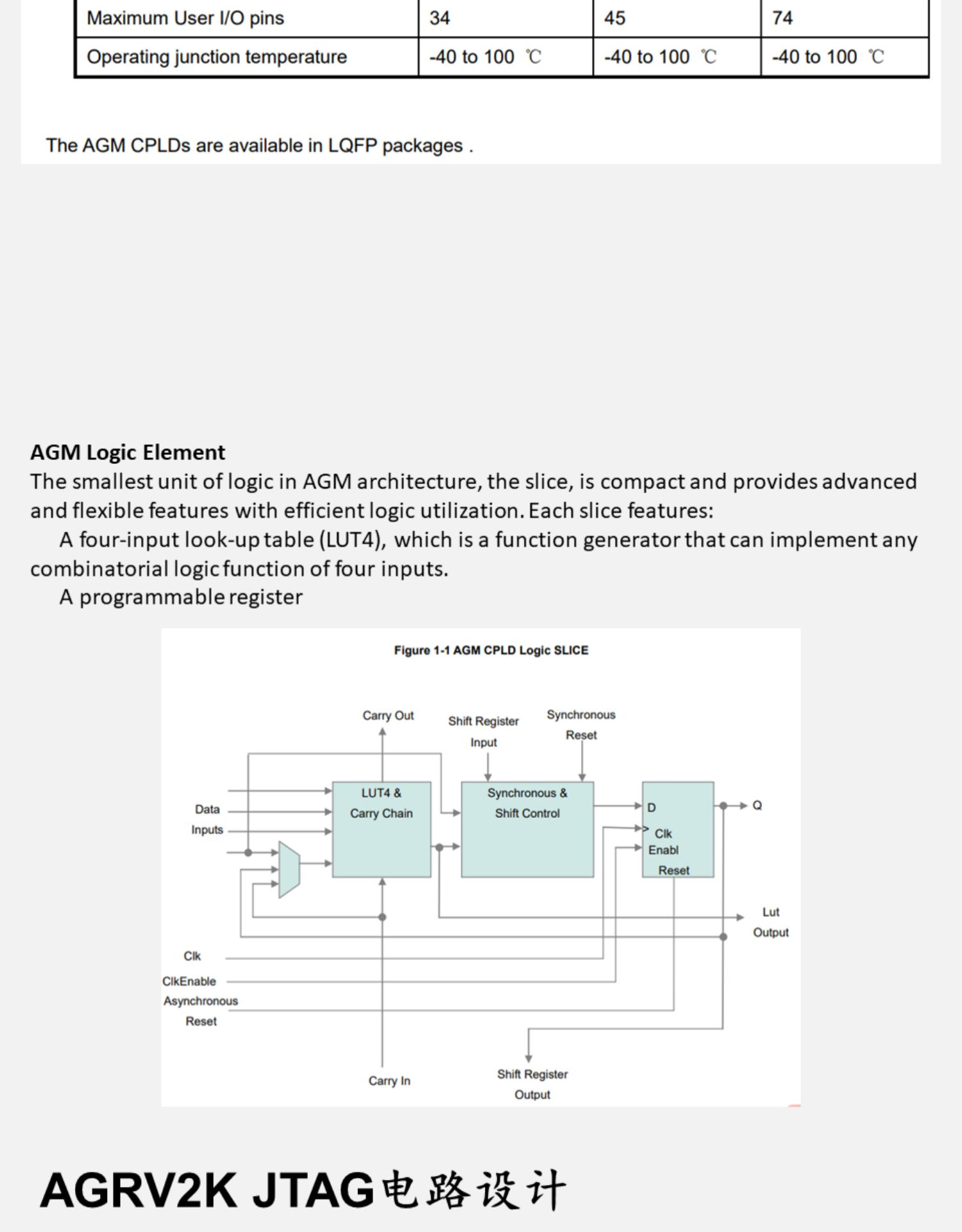 | Maximum User I/O pins | 34 | 45 | 74 |
|---|---|---|---|
| Operating junction temperature | -40 to 100 ℃ | -40 to 100 ℃ | -40 to 100 ℃ |

The AGM CPLDs are available in LQFP packages .

AGM Logic Element
The smallest unit of logic in AGM architecture, the slice, is compact and provides advanced and flexible features with efficient logic utilization. Each slice features:
A four-input look-up table (LUT4), which is a function generator that can implement any combinatorial logic function of four inputs.
A programmable register

Figure 1-1 AGM CPLD Logic SLICE

Carry Out
Shift Register Input
Synchronous Reset
Data Inputs
LUT4 & Carry Chain
Synchronous & Shift Control
D
Clk
Enabl
Reset
Q
Lut Output
Clk
ClkEnable
Asynchronous Reset
Carry In
Shift Register Output

AGRV2K JTAG电路设计